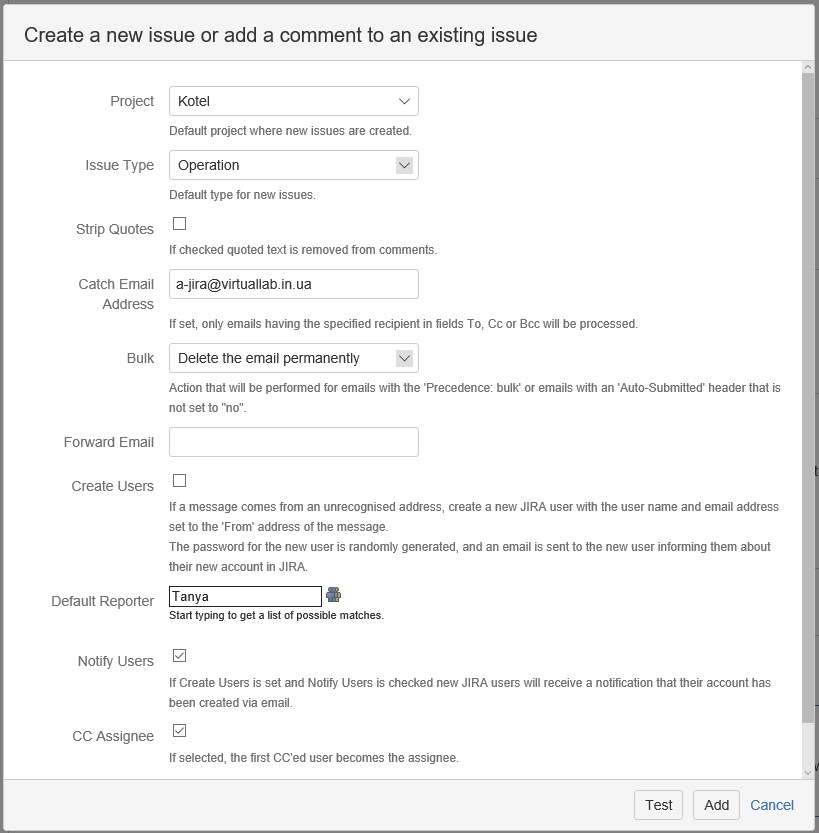 Create a new issue or add a comment to an existing issue

Project
Kotel
Default project where new issues are created.

Issue Type
Operation
Default type for new issues.

Strip Quotes
If checked quoted text is removed from comments.

Catch Email Address
a-jira@virtuallab.in.ua
If set, only emails having the specified recipient in fields To, Cc or Bcc will be processed.

Bulk
Delete the email permanently
Action that will be performed for emails with the 'Precedence: bulk' or emails with an 'Auto-Submitted' header that is not set to "no".

Forward Email

Create Users
If a message comes from an unrecognised address, create a new JIRA user with the user name and email address set to the 'From' address of the message.
The password for the new user is randomly generated, and an email is sent to the new user informing them about their new account in JIRA.

Default Reporter
Tanya
Start typing to get a list of possible matches.

Notify Users
If Create Users is set and Notify Users is checked new JIRA users will receive a notification that their account has been created via email.

CC Assignee
If selected, the first CC'ed user becomes the assignee.

Test Add Cancel